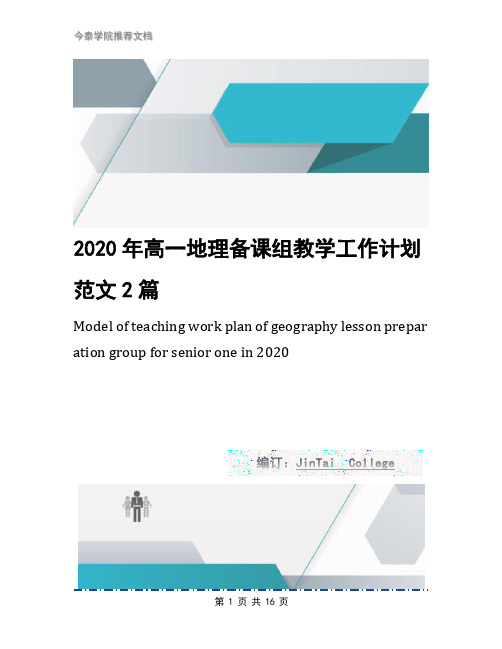 今泰学院推荐文档

2020 年高一地理备课组教学工作计划范文 2 篇

Model of teaching work plan of geography lesson preparation group for senior one in 2020

编订：JinTai College

第 1 页 共 16 页